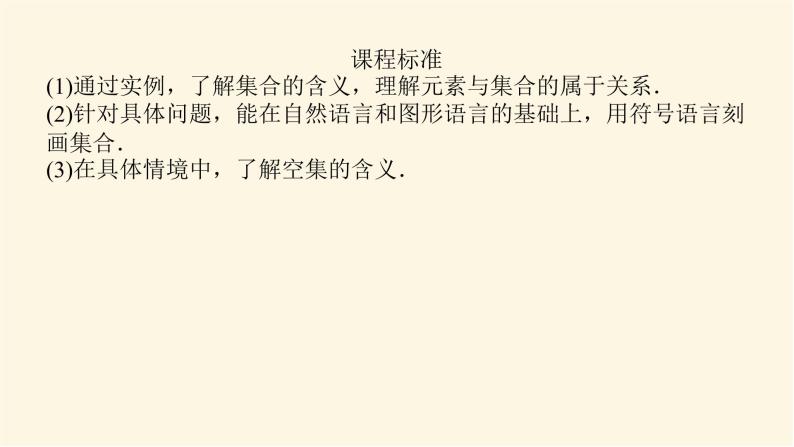 课程标准

(1)通过实例，了解集合的含义，理解元素与集合的属于关系.

(2)针对具体问题，能在自然语言和图形语言的基础上，用符号语言刻画集合.

(3)在具体情境中，了解空集的含义.